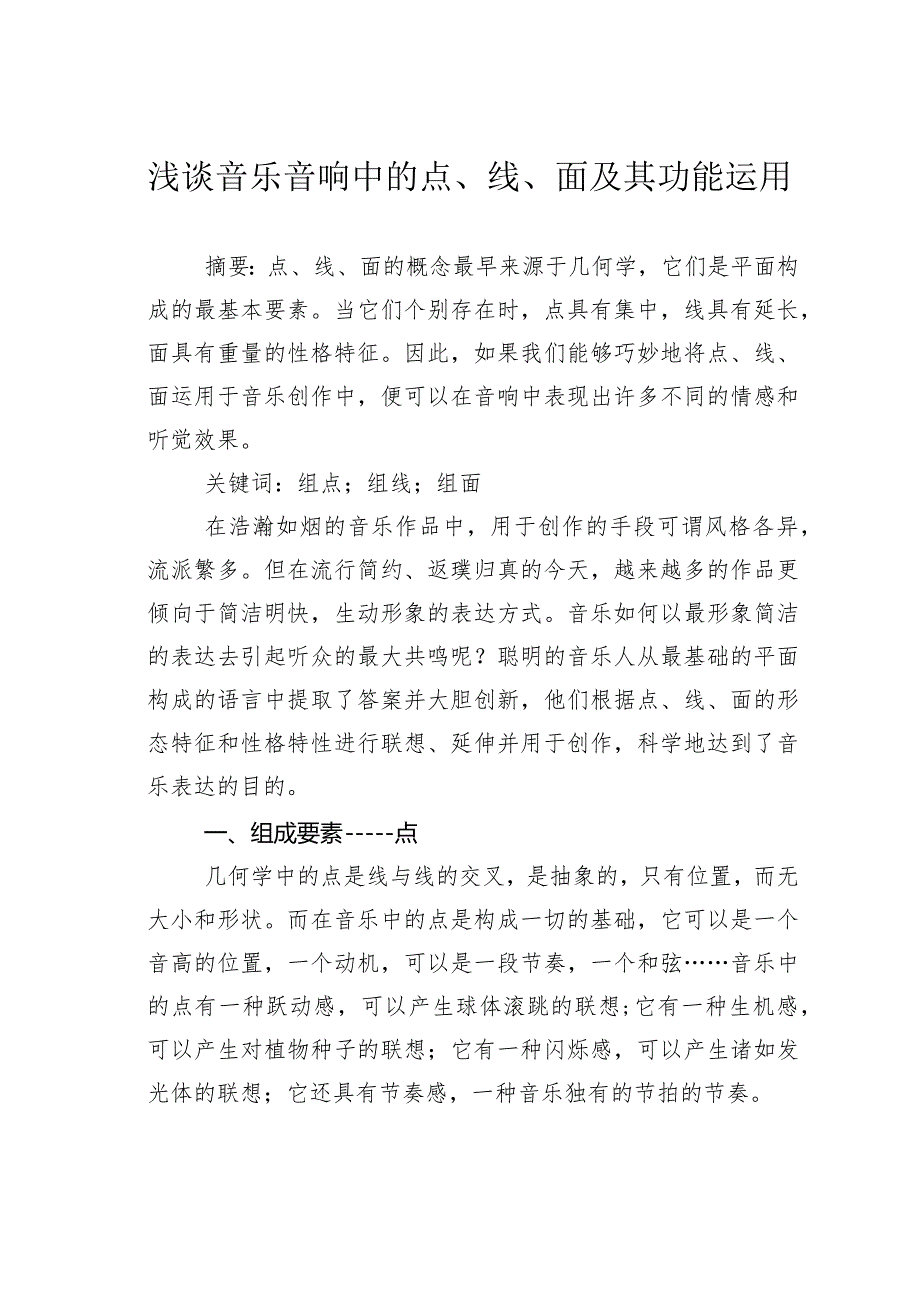 浅谈音乐音响中的点、线、面及其功能运用

摘要：点、线、面的概念最早来源于几何学，它们是平面构成的最基本要素。当它们个别存在时，点具有集中，线具有延长，面具有重量的性格特征。因此，如果我们能够巧妙地将点、线、面运用于音乐创作中，便可以在音响中表现出许多不同的情感和听觉效果。

关键词：组点；组线；组面

在浩瀚如烟的音乐作品中，用于创作的手段可谓风格各异，流派繁多。但在流行简约、返璞归真的今天，越来越多的作品更倾向于简洁明快，生动形象的表达方式。音乐如何以最形象简洁的表达去引起听众的最大共鸣呢？聪明的音乐人从最基础的平面构成的语言中提取了答案并大胆创新，他们根据点、线、面的形态特征和性格特性进行联想、延伸并用于创作，科学地达到了音乐表达的目的。

一、组成要素-----点

几何学中的点是线与线的交叉，是抽象的，只有位置，而无大小和形状。而在音乐中的点是构成一切的基础，它可以是一个音高的位置，一个动机，可以是一段节奏，一个和弦……音乐中的点有一种跃动感，可以产生球体滚跳的联想;它有一种生机感，可以产生对植物种子的联想；它有一种闪烁感，可以产生诸如发光体的联想；它还具有节奏感，一种音乐独有的节拍的节奏。